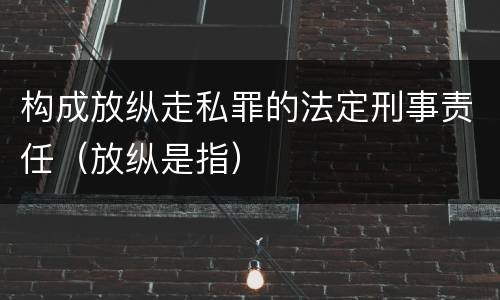 构成放纵走私罪的法定刑事责任（放纵是指）